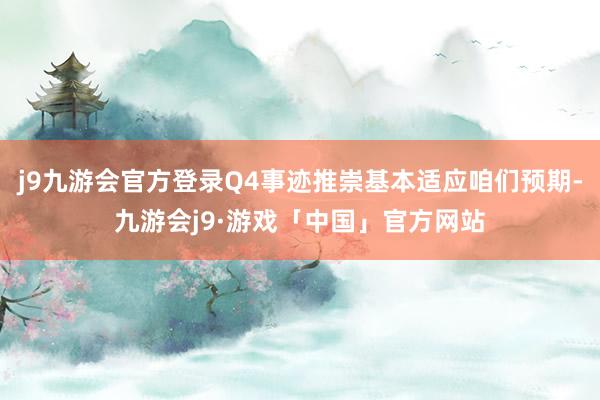 j9九游会官方登录Q4事迹推崇基本适应咱们预期-九游会j9·游戏「中国」官方网站